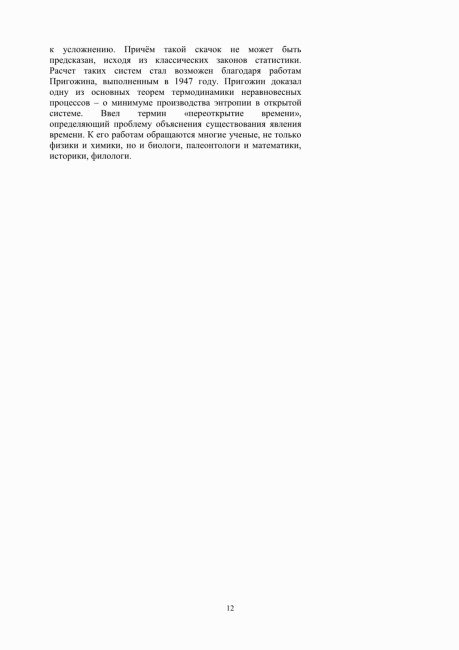 к усложнению. Причём такой скачок не может быть предсказан, исходя из классических законов статистики. Расчет таких систем стал возможен благодаря работам Пригожина, выполненным в 1947 году. Пригожин доказал одну из основных теорем термодинамики неравновесных процессов – о минимуме производства энтропии в открытой системе. Ввел термин «переоткрытие времени», определяющий проблему объяснения существования явления времени. К его работам обращаются многие ученые, не только физики и химики, но и биологи, палеонтологи и математики, историки, филологи.

12